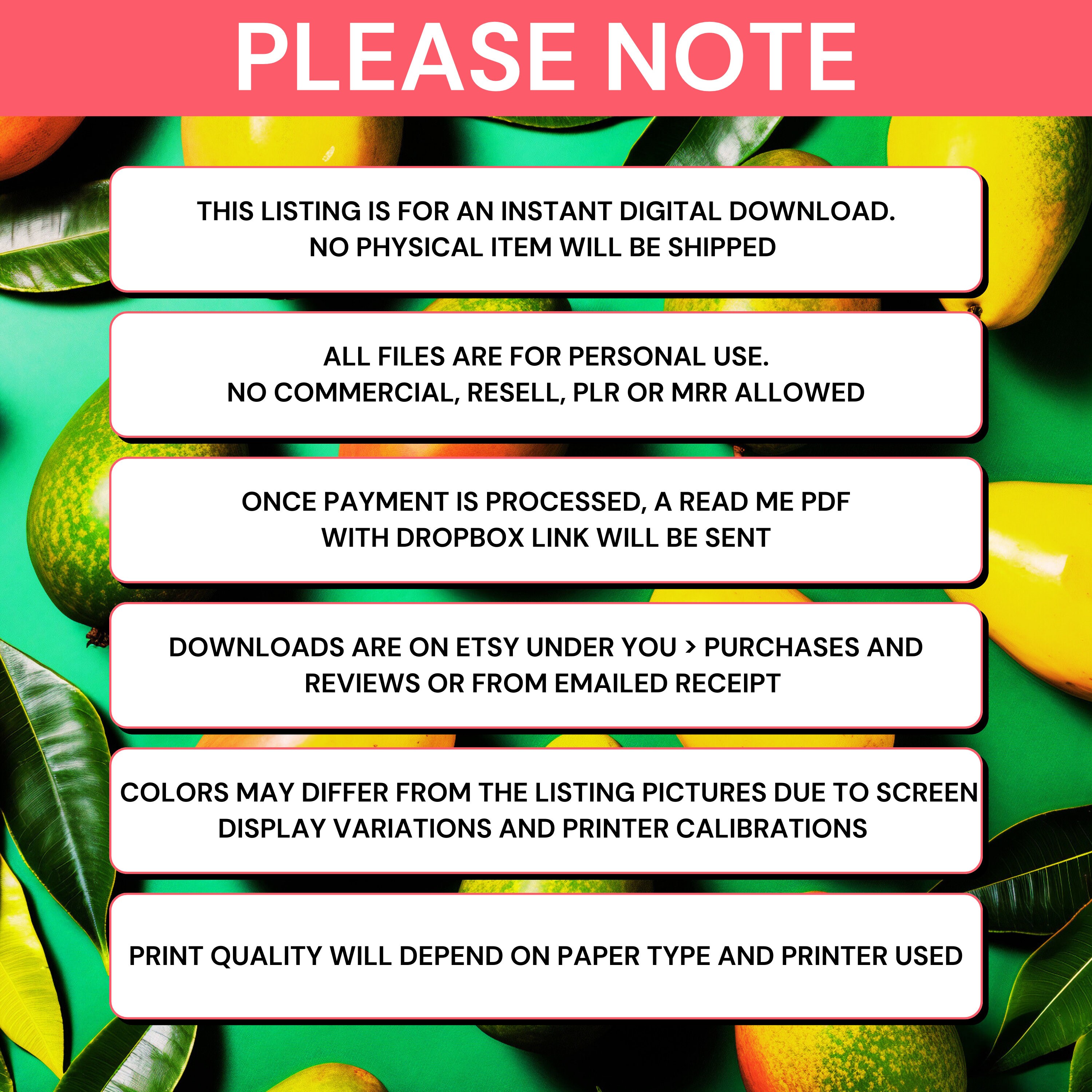 PLEASE NOTE

THIS LISTING IS FOR AN INSTANT DIGITAL DOWNLOAD. NO PHYSICAL ITEM WILL BE SHIPPED

ALL FILES ARE FOR PERSONAL USE. NO COMMERCIAL, RESELL, PLR OR MRR ALLOWED

ONCE PAYMENT IS PROCESSED, A READ ME PDF WITH DROPBOX LINK WILL BE SENT

DOWNLOADS ARE ON ETSY UNDER YOU > PURCHASES AND REVIEWS OR FROM EMAILED RECEIPT

COLORS MAY DIFFER FROM THE LISTING PICTURES DUE TO SCREEN DISPLAY VARIATIONS AND PRINTER CALIBRATIONS

PRINT QUALITY WILL DEPEND ON PAPER TYPE AND PRINTER USED